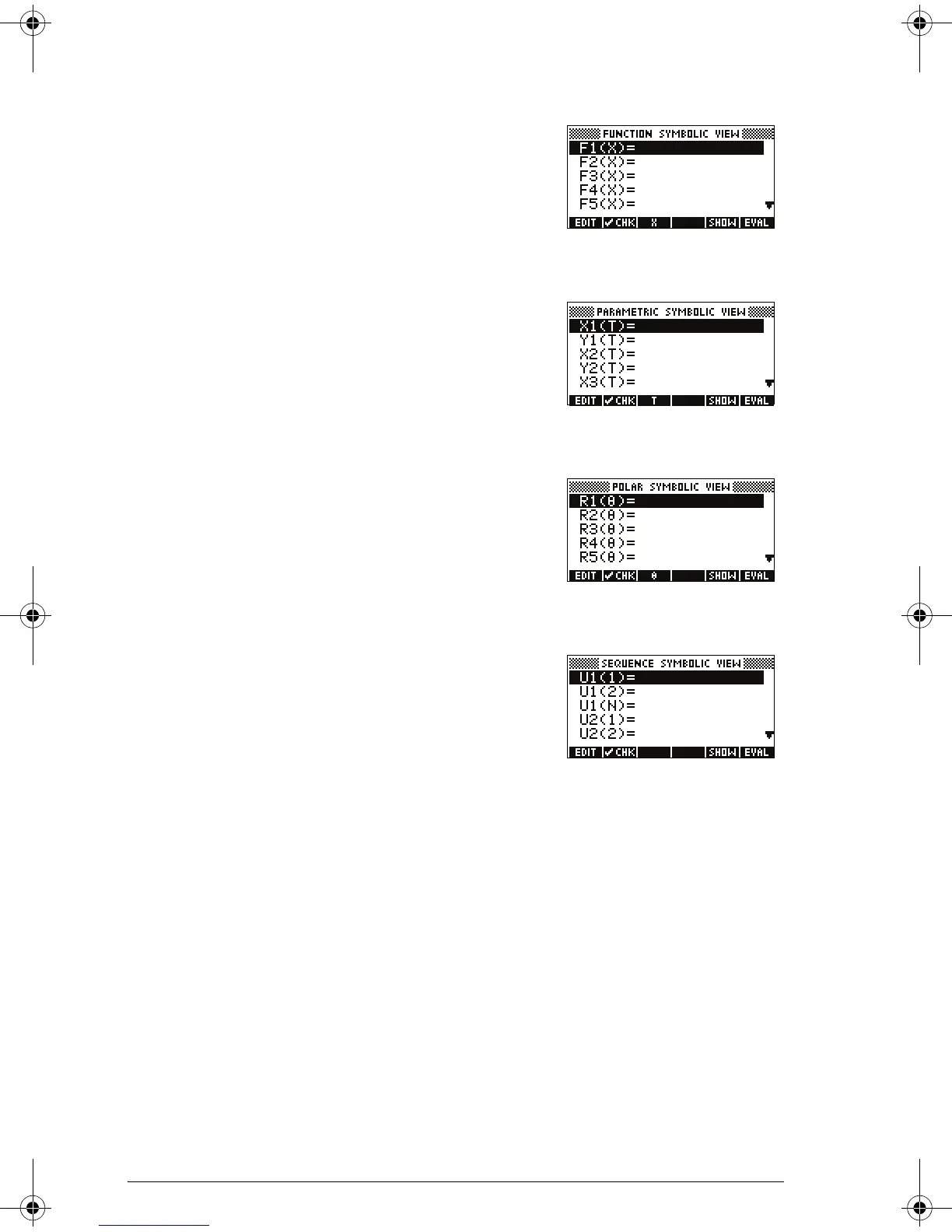 FUNCTION SYMBOLIC VIEW
F1(X)=
F2(X)=
F3(X)=
F4(X)=
F5(X)=
EDIT ✓CHK X SHOW EVAL

PARAMETRIC SYMBOLIC VIEW
X1(T)=
Y1(T)=
X2(T)=
Y2(T)=
X3(T)=
EDIT ✓CHK T SHOW EVAL

POLAR SYMBOLIC VIEW
R1(θ)=
R2(θ)=
R3(θ)=
R4(θ)=
R5(θ)=
EDIT ✓CHK θ SHOW EVAL

SEQUENCE SYMBOLIC VIEW
U1(1)=
U1(2)=
U1(N)=
U2(1)=
U2(2)=
EDIT ✓CHK SHOW EVAL